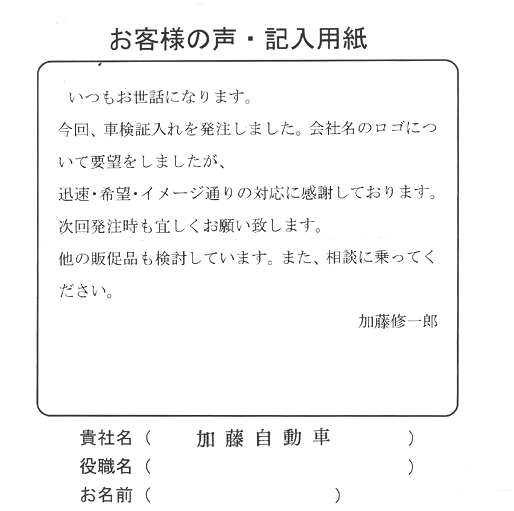 お客様の声・記入用紙

いつもお世話になります。
今回、車検証入れを発注しました。会社名のロゴについて要望をしましたが、
迅速・希望・イメージ通りの対応に感謝しております。
次回発注時も宜しくお願い致します。
他の販促品も検討しています。また、相談に乗ってください。

加藤修一郎

貴社名（ 加藤自動車 ）
役職名（ ）
お名前（ ）